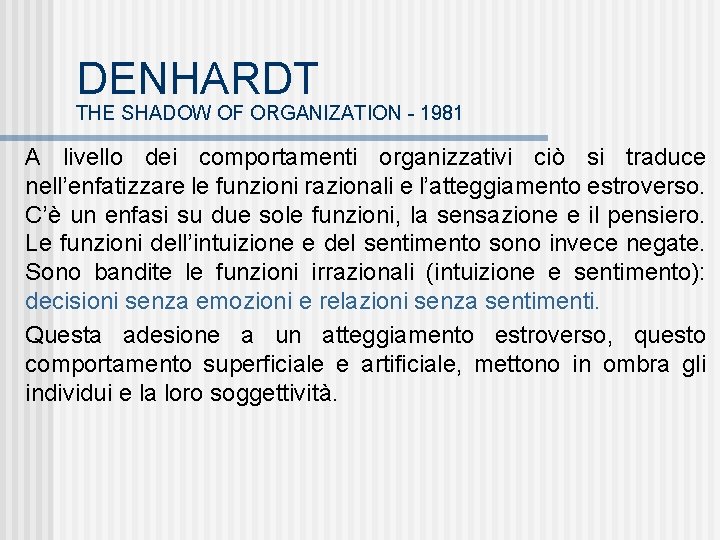 DENHARDT
THE SHADOW OF ORGANIZATION - 1981

A livello dei comportamenti organizzativi ciò si traduce nell'enfatizzare le funzioni razionali e l'atteggiamento estroverso. C'è un enfasi su due sole funzioni, la sensazione e il pensiero. Le funzioni dell'intuizione e del sentimento sono invece negate. Sono bandite le funzioni irrazionali (intuizione e sentimento): decisioni senza emozioni e relazioni senza sentimenti.

Questa adesione a un atteggiamento estroverso, questo comportamento superficiale e artificiale, mettono in ombra gli individui e la loro soggettività.